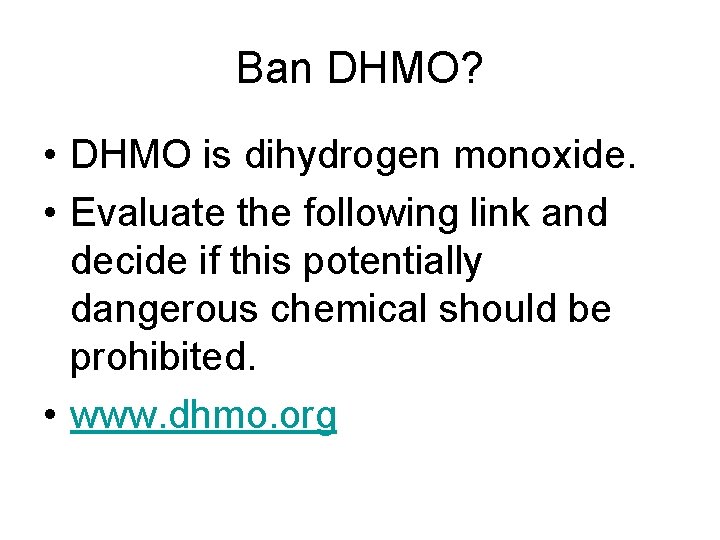 Ban DHMO?

• DHMO is dihydrogen monoxide.
• Evaluate the following link and decide if this potentially dangerous chemical should be prohibited.
• www.dhmo.org